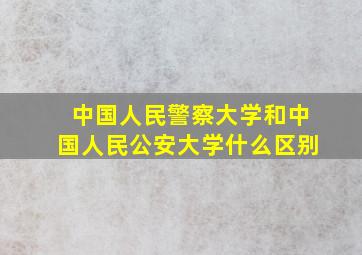 中国人民警察大学和中国人民公安大学什么区别